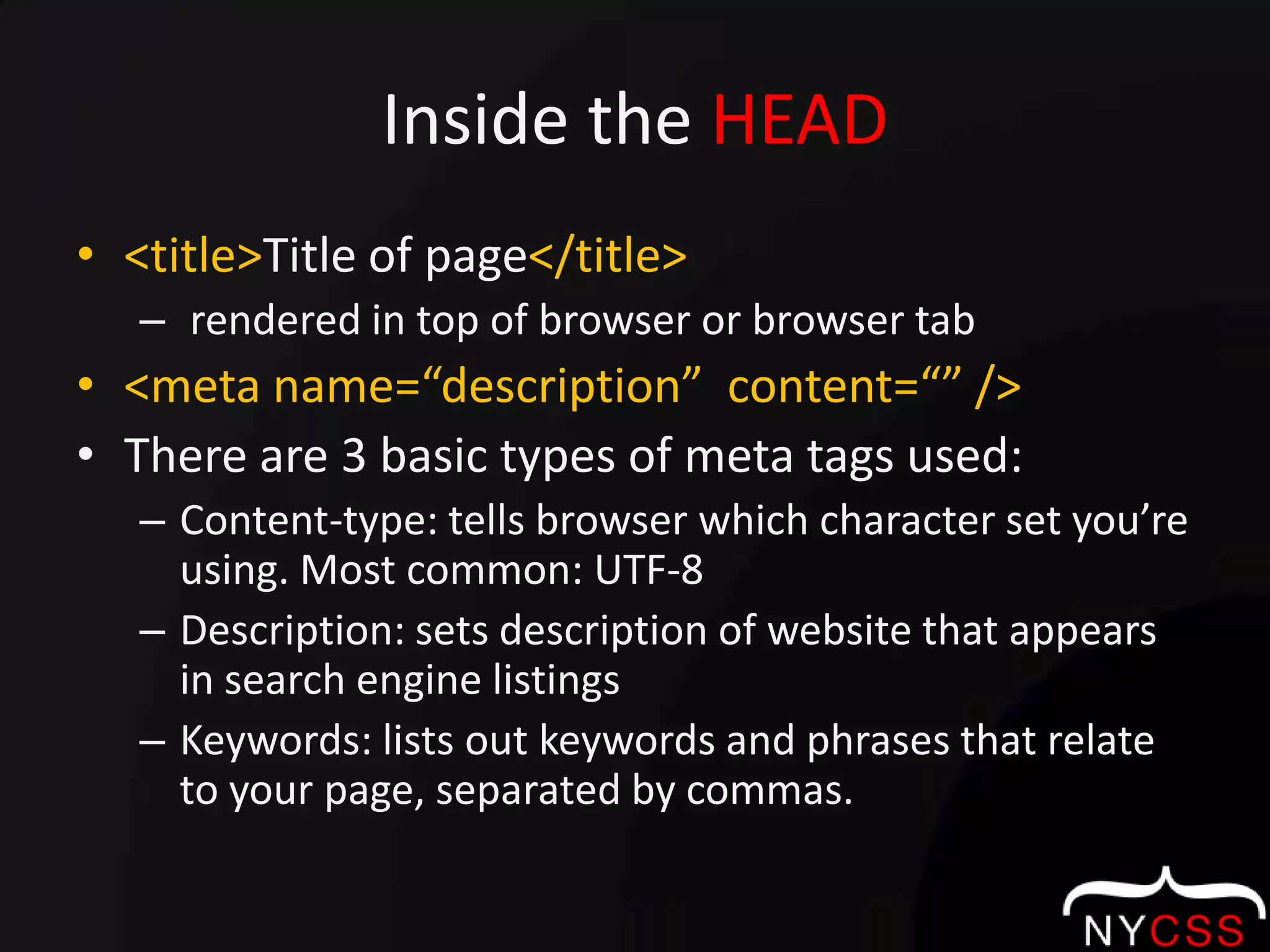 Inside the HEAD

• <title>Title of page</title>
– rendered in top of browser or browser tab
• <meta name="description" content="" />
• There are 3 basic types of meta tags used:
– Content-type: tells browser which character set you're using. Most common: UTF-8
– Description: sets description of website that appears in search engine listings
– Keywords: lists out keywords and phrases that relate to your page, separated by commas.

NYCSS